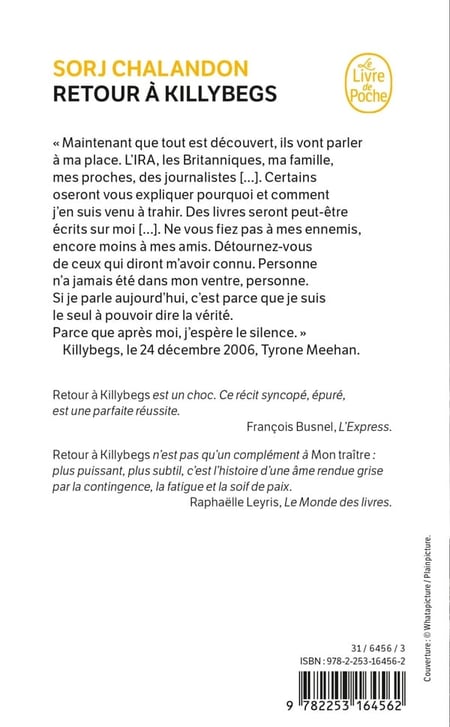 SORJ CHALANDON
RETOUR À KILLYBEGS

Le Livre de Poche

« Maintenant que tout est découvert, ils vont parler à ma place. L'IRA, les Britanniques, ma famille, mes proches, des journalistes […]. Certains oseront vous expliquer pourquoi et comment j'en suis venu à trahir. Des livres seront peut-être écrits sur moi […]. Ne vous fiez pas à mes ennemis, encore moins à mes amis. Détournez-vous de ceux qui diront m'avoir connu. Personne n'a jamais été dans mon ventre, personne. Si je parle aujourd'hui, c'est parce que je suis le seul à pouvoir dire la vérité. Parce que après moi, j'espère le silence. »
Killybegs, le 24 décembre 2006, Tyrone Meehan.

Retour à Killybegs est un choc. Ce récit syncopé, épuré, est une parfaite réussite.
François Busnel, L'Express.

Retour à Killybegs n'est pas qu'un complément à Mon traître : plus puissant, plus subtil, c'est l'histoire d'une âme rendue grise par la contingence, la fatigue et la soif de paix.
Raphaëlle Leyris, Le Monde des livres.

Couverture : © Whatapicture / Plainpicture.

31 / 6456 / 3
ISBN : 978-2-253-16456-2

9 782253 164562